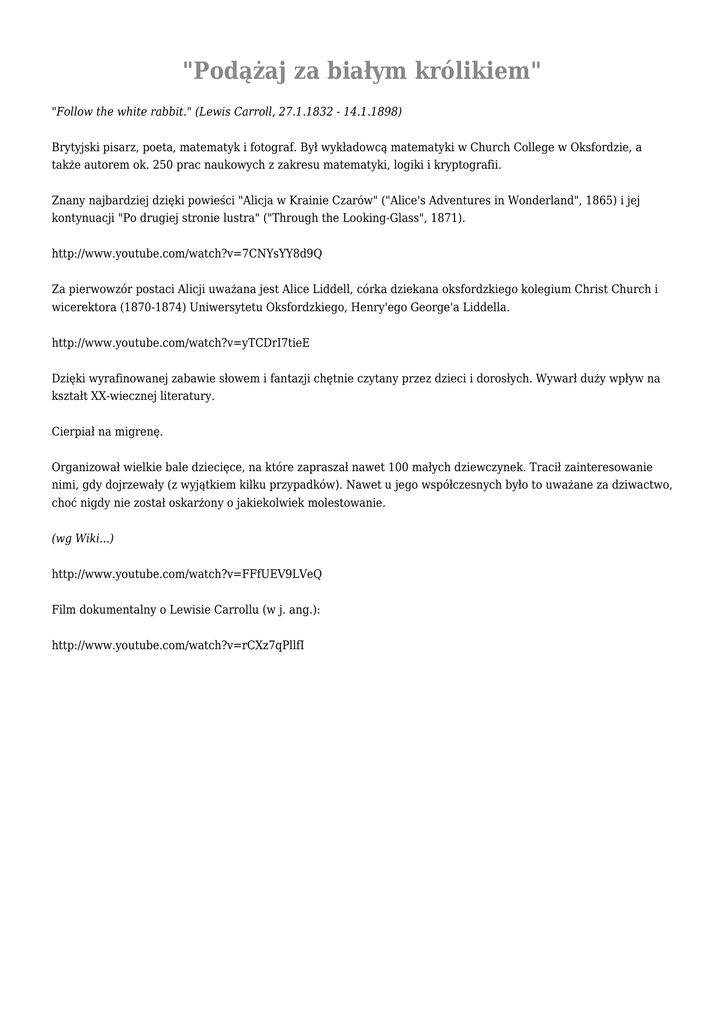 "Podążaj za białym królikiem"

"Follow the white rabbit." (Lewis Carroll, 27.1.1832 - 14.1.1898)

Brytyjski pisarz, poeta, matematyk i fotograf. Był wykładowcą matematyki w Church College w Oksfordzie, a także autorem ok. 250 prac naukowych z zakresu matematyki, logiki i kryptografii.

Znany najbardziej dzięki powieści "Alicja w Krainie Czarów" ("Alice's Adventures in Wonderland", 1865) i jej kontynuacji "Po drugiej stronie lustra" ("Through the Looking-Glass", 1871).

http://www.youtube.com/watch?v=7CNYsYY8d9Q

Za pierwowzór postaci Alicji uważana jest Alice Liddell, córka dziekana oksfordzkiego kolegium Christ Church i wicerektora (1870-1874) Uniwersytetu Oksfordzkiego, Henry'ego George'a Liddella.

http://www.youtube.com/watch?v=yTCDrI7tieE

Dzięki wyrafinowanej zabawie słowem i fantazji chętnie czytany przez dzieci i dorosłych. Wywarł duży wpływ na kształt XX-wiecznej literatury.

Cierpiał na migrenę.

Organizował wielkie bale dziecięce, na które zapraszał nawet 100 małych dziewczynek. Tracił zainteresowanie nimi, gdy dojrzewały (z wyjątkiem kilku przypadków). Nawet u jego współczesnych było to uważane za dziwactwo, choć nigdy nie został oskarżony o jakiekolwiek molestowanie.

(wg Wiki...)

http://www.youtube.com/watch?v=FFfUEV9LVeQ

Film dokumentalny o Lewisie Carrollu (w j. ang.):

http://www.youtube.com/watch?v=rCXz7qPllfI